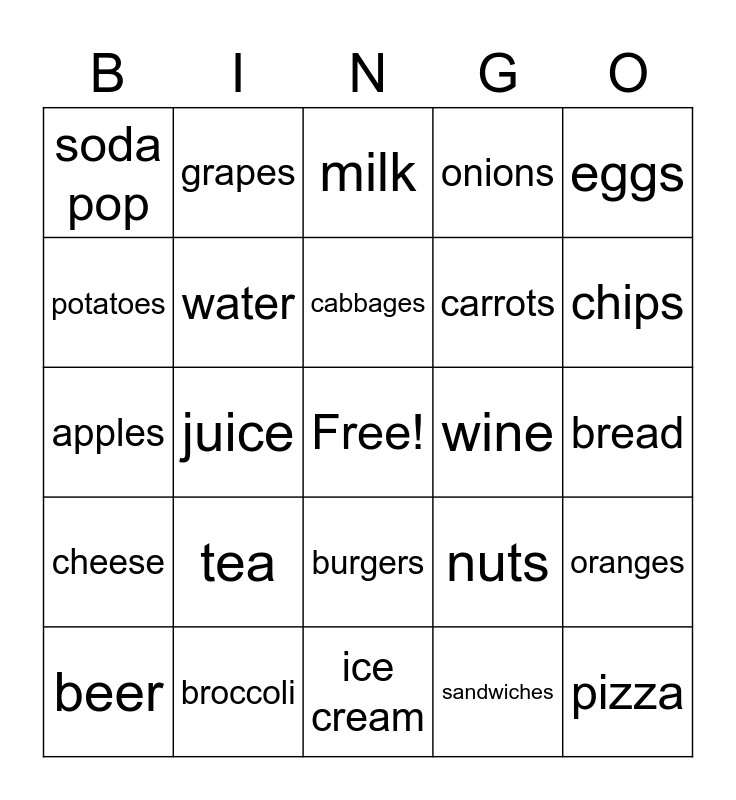 | B | I | N | G | O |
|---|---|---|---|---|
| soda pop | grapes | milk | onions | eggs |
| potatoes | water | cabbages | carrots | chips |
| apples | juice | Free! | wine | bread |
| cheese | tea | burgers | nuts | oranges |
| beer | broccoli | ice cream | sandwiches | pizza |